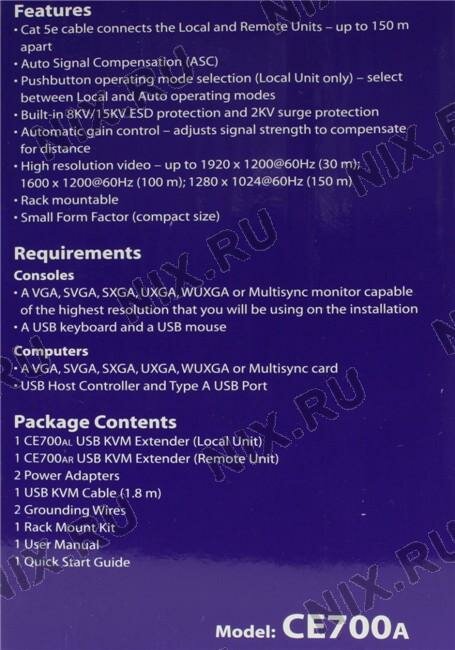 Features
• Cat 5e cable connects the Local and Remote Units – up to 150 m apart
• Auto Signal Compensation (ASC)
• Pushbutton operating mode selection (Local Unit only) – select between Local and Auto operating modes
• Built-in 8KV/15KV ESD protection and 2KV surge protection
• Automatic gain control – adjusts signal strength to compensate for distance
• High resolution video – up to 1920 x 1200@60Hz (30 m); 1600 x 1200@60Hz (100 m); 1280 x 1024@60Hz (150 m)
• Rack mountable
• Small Form Factor (compact size)

Requirements
Consoles
• A VGA, SVGA, SXGA, UXGA, WUXGA or Multisync monitor capable of the highest resolution that you will be using on the installation
• A USB keyboard and a USB mouse

Computers
• A VGA, SVGA, SXGA, UXGA, WUXGA or Multisync card
• USB Host Controller and Type A USB Port

Package Contents
1 CE700AL USB KVM Extender (Local Unit)
1 CE700AR USB KVM Extender (Remote Unit)
2 Power Adapters
1 USB KVM Cable (1.8 m)
2 Grounding Wires
1 Rack Mount Kit
1 User Manual
1 Quick Start Guide

Model: CE700A

NIX.RU